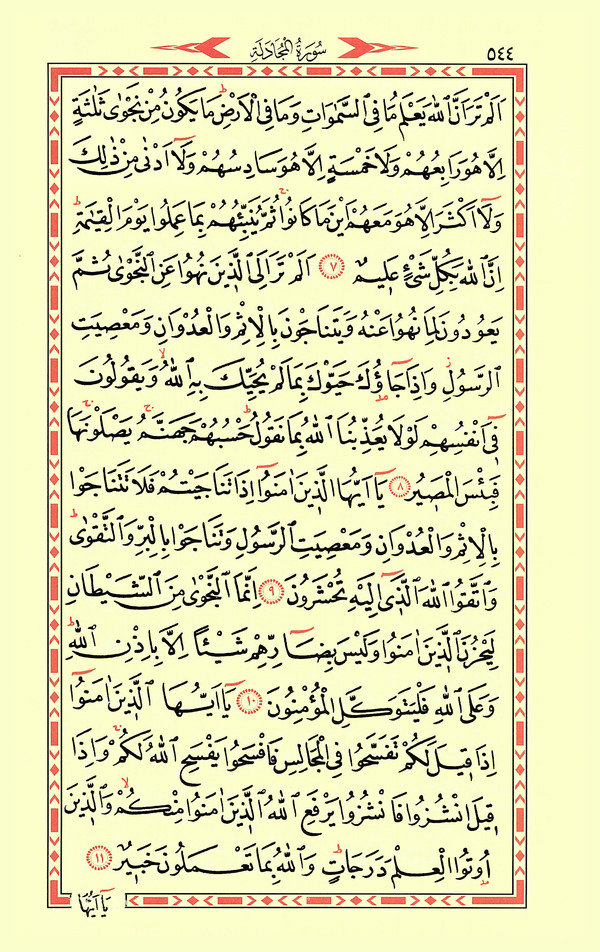 سُورَةُ الْمُجَادَلَةِ ٥٤٤

اَلَمْ تَرَ اَنَّ اللّٰهَ يَعْلَمُ مَا فِي السَّمٰوَاتِ وَمَا فِي الْاَرْضِ مَا يَكُونُ مِنْ نَجْوٰى ثَلٰثَةٍ اِلَّا هُوَ رَابِعُهُمْ وَلَا خَمْسَةٍ اِلَّا هُوَ سَادِسُهُمْ وَلَٓا اَدْنٰى مِنْ ذٰلِكَ وَلَٓا اَكْثَرَ اِلَّا هُوَ مَعَهُمْ اَيْنَ مَا كَانُوا ثُمَّ يُنَبِّئُهُمْ بِمَا عَمِلُوا يَوْمَ الْقِيٰمَةِ اِنَّ اللّٰهَ بِكُلِّ شَيْءٍ عَلِيمٌ ﴿٧﴾ اَلَمْ تَرَ اِلَى الَّذِينَ نُهُوا عَنِ النَّجْوٰى ثُمَّ يَعُودُونَ لِمَا نُهُوا عَنْهُ وَيَتَنَاجَوْنَ بِالْاِثْمِ وَالْعُدْوَانِ وَمَعْصِيَتِ الرَّسُولِ وَاِذَا جَٓاؤُكَ حَيَّوْكَ بِمَا لَمْ يُحَيِّكَ بِهِ اللّٰهُ وَيَقُولُونَ فِٓي اَنْفُسِهِمْ لَوْلَا يُعَذِّبُنَا اللّٰهُ بِمَا نَقُولُ حَسْبُهُمْ جَهَنَّمُ يَصْلَوْنَهَا فَبِئْسَ الْمَصِيرُ ﴿٨﴾ يَٓا اَيُّهَا الَّذِينَ اٰمَنُٓوا اِذَا تَنَاجَيْتُمْ فَلَا تَتَنَاجَوْا بِالْاِثْمِ وَالْعُدْوَانِ وَمَعْصِيَتِ الرَّسُولِ وَتَنَاجَوْا بِالْبِرِّ وَالتَّقْوٰى وَاتَّقُوا اللّٰهَ الَّذِٓي اِلَيْهِ تُحْشَرُونَ ﴿٩﴾ اِنَّمَا النَّجْوٰى مِنَ الشَّيْطَانِ لِيَحْزُنَ الَّذِينَ اٰمَنُوا وَلَيْسَ بِضَٓارِّهِمْ شَيْـًٔا اِلَّا بِاِذْنِ اللّٰهِ وَعَلَى اللّٰهِ فَلْيَتَوَكَّلِ الْمُؤْمِنُونَ ﴿١٠﴾ يَٓا اَيُّهَا الَّذِينَ اٰمَنُٓوا اِذَا قِيلَ لَكُمْ تَفَسَّحُوا فِي الْمَجَالِسِ فَافْسَحُوا يَفْسَحِ اللّٰهُ لَكُمْ وَاِذَا قِيلَ انْشُزُوا فَانْشُزُوا يَرْفَعِ اللّٰهُ الَّذِينَ اٰمَنُوا مِنْكُمْ وَالَّذِينَ اُوتُوا الْعِلْمَ دَرَجَاتٍ وَاللّٰهُ بِمَا تَعْمَلُونَ خَبِيرٌ ﴿١١﴾

يَٓا اَيُّهَا